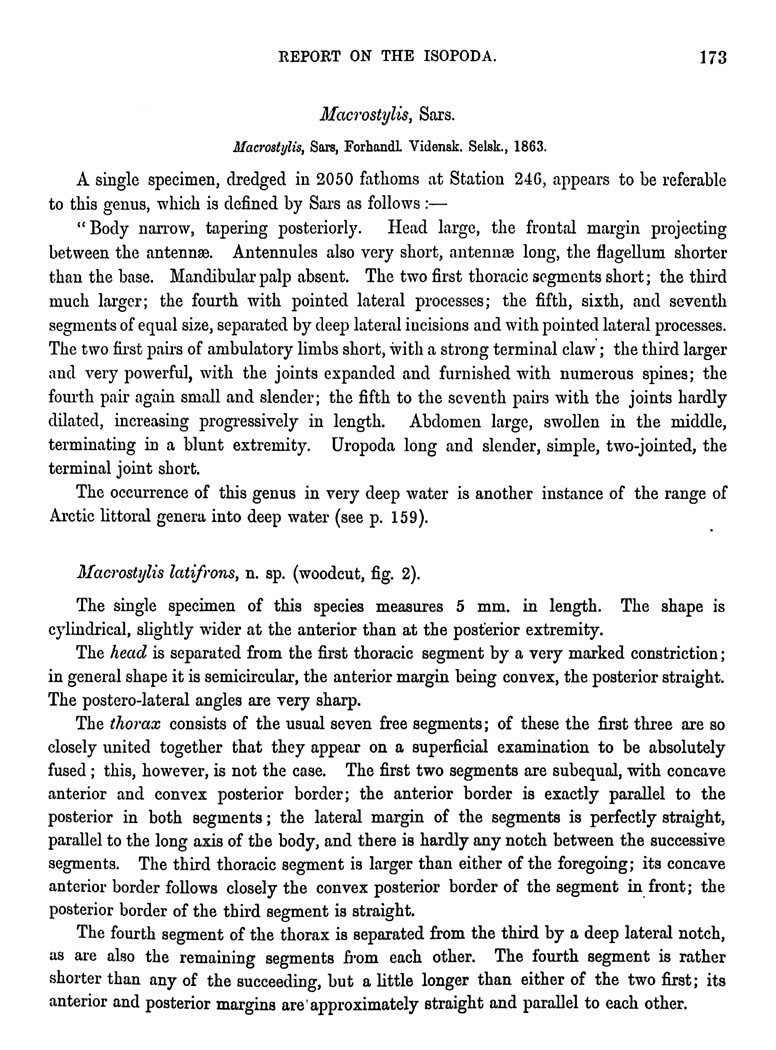 REPORT ON THE ISOPODA. 173

Macrostylis, Sars.

Macrostylis, Sars, Forhandl. Vidensk. Selsk., 1863.

A single specimen, dredged in 2050 fathoms at Station 246, appears to be referable to this genus, which is defined by Sars as follows :—

"Body narrow, tapering posteriorly. Head large, the frontal margin projecting between the antennæ. Antennules also very short, antennæ long, the flagellum shorter than the base. Mandibular palp absent. The two first thoracic segments short; the third much larger; the fourth with pointed lateral processes; the fifth, sixth, and seventh segments of equal size, separated by deep lateral incisions and with pointed lateral processes. The two first pairs of ambulatory limbs short, with a strong terminal claw; the third larger and very powerful, with the joints expanded and furnished with numerous spines; the fourth pair again small and slender; the fifth to the seventh pairs with the joints hardly dilated, increasing progressively in length. Abdomen large, swollen in the middle, terminating in a blunt extremity. Uropoda long and slender, simple, two-jointed, the terminal joint short.

The occurrence of this genus in very deep water is another instance of the range of Arctic littoral genera into deep water (see p. 159).

Macrostylis latifrons, n. sp. (woodcut, fig. 2).

The single specimen of this species measures 5 mm. in length. The shape is cylindrical, slightly wider at the anterior than at the posterior extremity.

The head is separated from the first thoracic segment by a very marked constriction; in general shape it is semicircular, the anterior margin being convex, the posterior straight. The postero-lateral angles are very sharp.

The thorax consists of the usual seven free segments; of these the first three are so closely united together that they appear on a superficial examination to be absolutely fused; this, however, is not the case. The first two segments are subequal, with concave anterior and convex posterior border; the anterior border is exactly parallel to the posterior in both segments; the lateral margin of the segments is perfectly straight, parallel to the long axis of the body, and there is hardly any notch between the successive segments. The third thoracic segment is larger than either of the foregoing; its concave anterior border follows closely the convex posterior border of the segment in front; the posterior border of the third segment is straight.

The fourth segment of the thorax is separated from the third by a deep lateral notch, as are also the remaining segments from each other. The fourth segment is rather shorter than any of the succeeding, but a little longer than either of the two first; its anterior and posterior margins are approximately straight and parallel to each other.